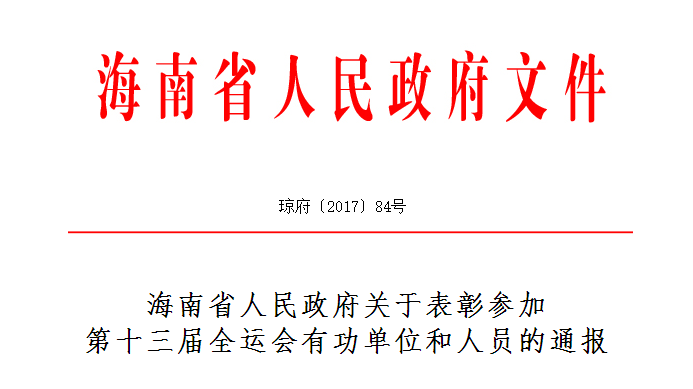 海南省人民政府文件

琼府〔2017〕84号

海南省人民政府关于表彰参加
第十三届全运会有功单位和人员的通报